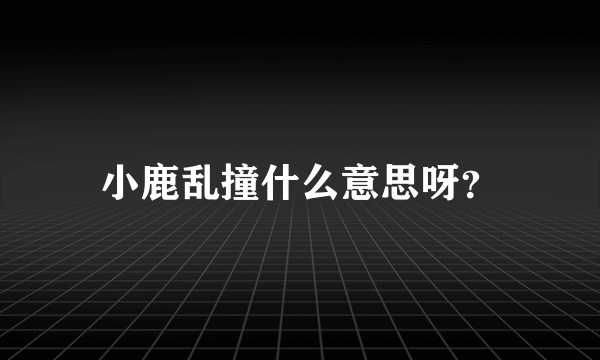 小鹿乱撞什么意思呀?